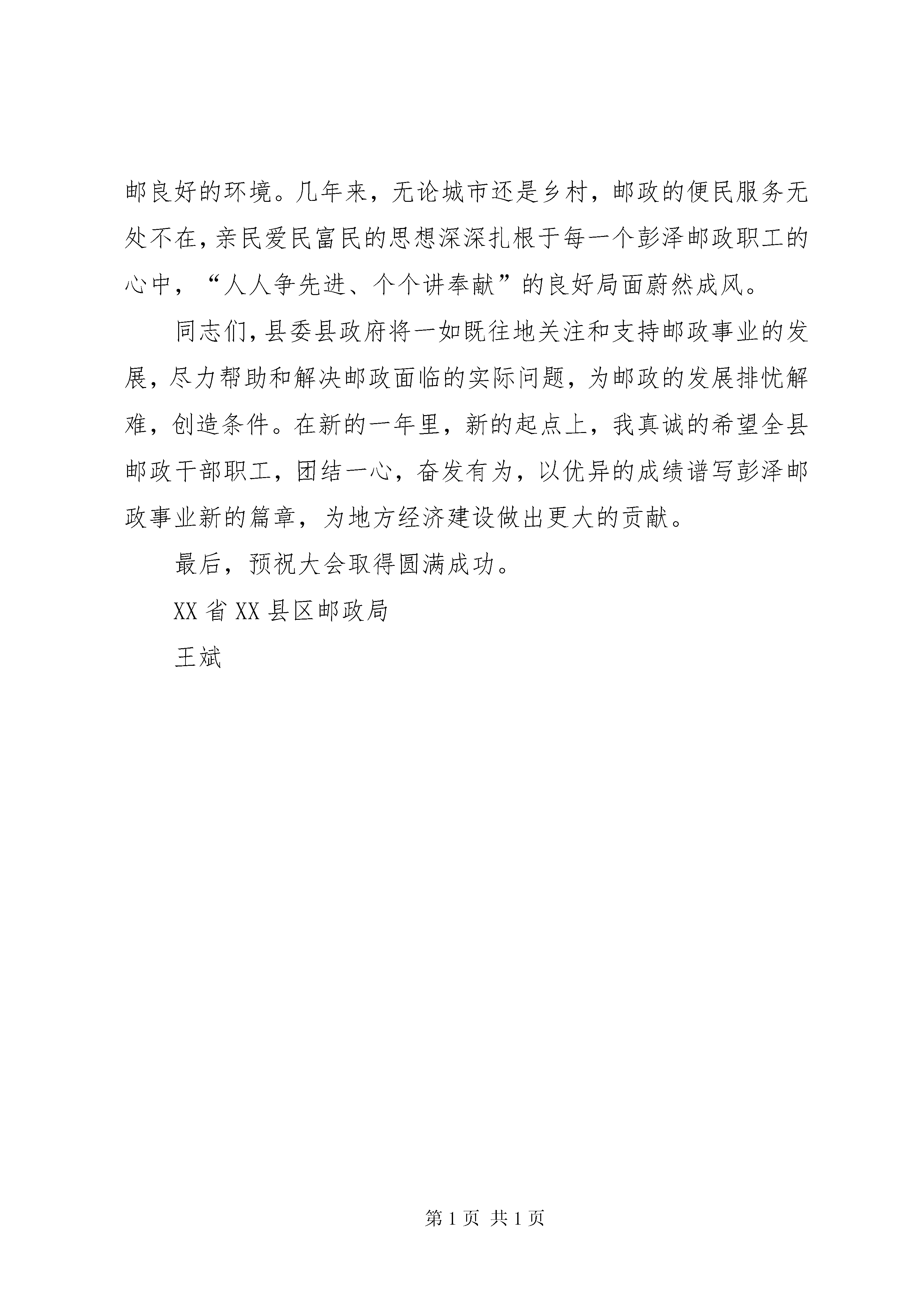 邮良好的环境。几年来，无论城市还是乡村，邮政的便民服务无处不在，亲民爱民富民的思想深深扎根于每一个彭泽邮政职工的心中，“人人争先进、个个讲奉献”的良好局面蔚然成风。

同志们，县委县政府将一如既往地关注和支持邮政事业的发展，尽力帮助和解决邮政面临的实际问题，为邮政的发展排忧解难，创造条件。在新的一年里，新的起点上，我真诚的希望全县邮政干部职工，团结一心，奋发有为，以优异的成绩谱写彭泽邮政事业新的篇章，为地方经济建设做出更大的贡献。

最后，预祝大会取得圆满成功。

XX 省 XX 县区邮政局

王斌

第 1 页 共 1 页